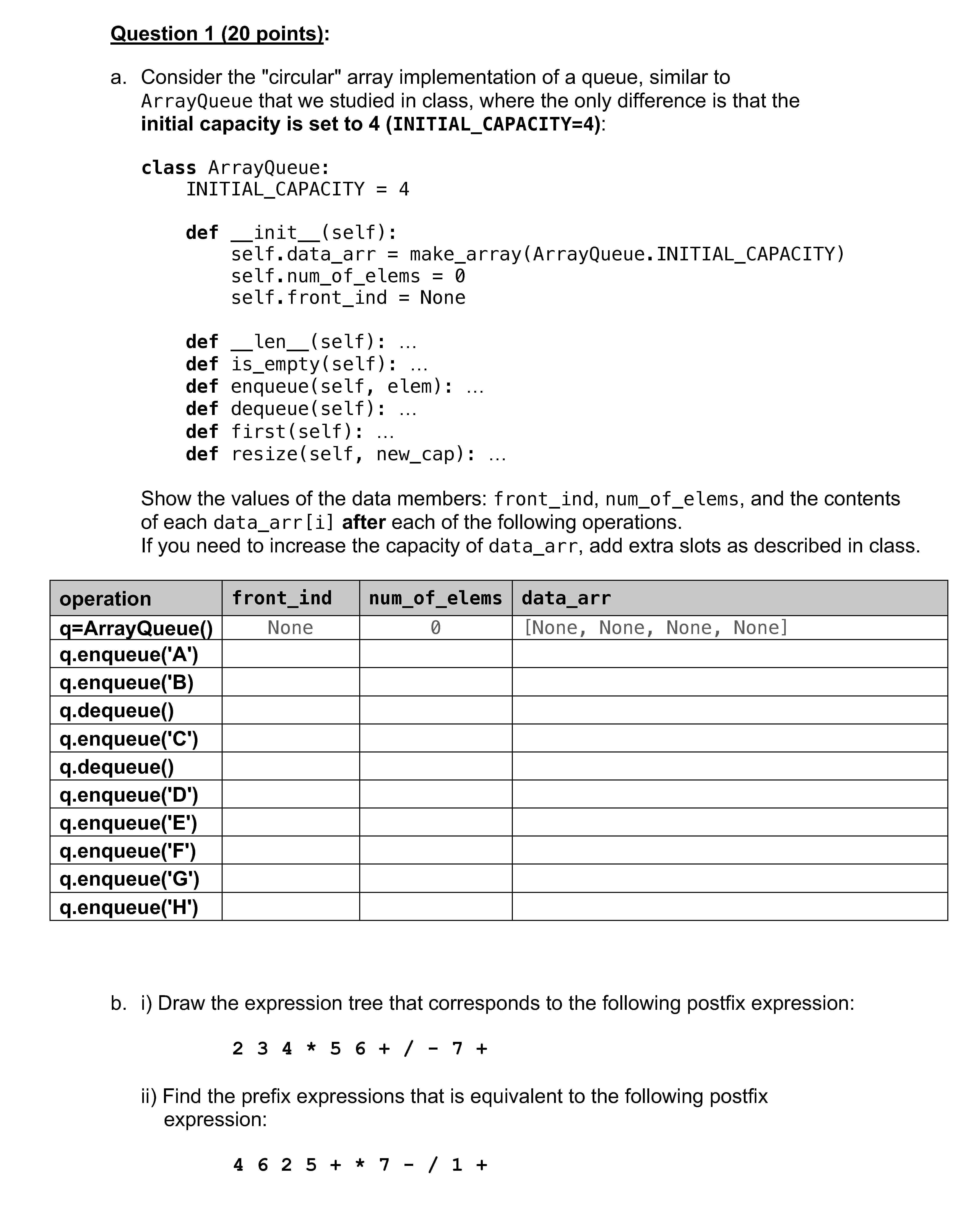 Question 1 (20 points):

a. Consider the "circular" array implementation of a queue, similar to ArrayQueue that we studied in class, where the only difference is that the initial capacity is set to 4 (INITIAL_CAPACITY=4):

class ArrayQueue:
    INITIAL_CAPACITY = 4

    def __init__(self):
        self.data_arr = make_array(ArrayQueue.INITIAL_CAPACITY)
        self.num_of_elems = 0
        self.front_ind = None

    def __len__(self): ...
    def is_empty(self): ...
    def enqueue(self, elem): ...
    def dequeue(self): ...
    def first(self): ...
    def resize(self, new_cap): ...

Show the values of the data members: front_ind, num_of_elems, and the contents of each data_arr[i] after each of the following operations.
If you need to increase the capacity of data_arr, add extra slots as described in class.

| operation | front_ind | num_of_elems | data_arr |
|---|---|---|---|
| q=ArrayQueue() | None | 0 | [None, None, None, None] |
| q.enqueue('A') | | | |
| q.enqueue('B) | | | |
| q.dequeue() | | | |
| q.enqueue('C') | | | |
| q.dequeue() | | | |
| q.enqueue('D') | | | |
| q.enqueue('E') | | | |
| q.enqueue('F') | | | |
| q.enqueue('G') | | | |
| q.enqueue('H') | | | |

b. i) Draw the expression tree that corresponds to the following postfix expression:

2 3 4 * 5 6 + / - 7 +

ii) Find the prefix expressions that is equivalent to the following postfix expression:

4 6 2 5 + * 7 - / 1 +